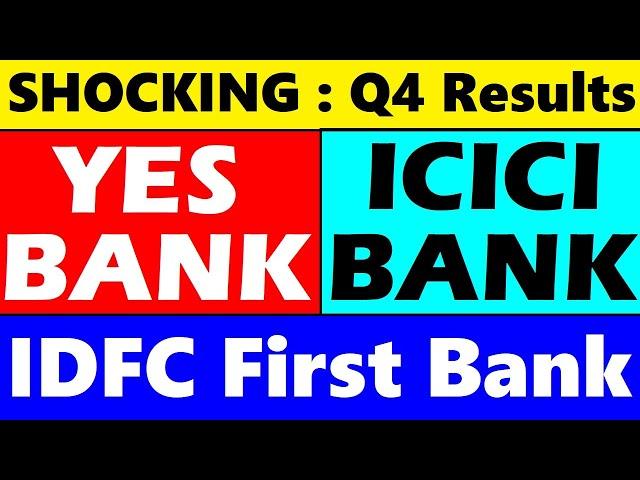 SHOCKING : Q4 Results

YES BANK

ICICI BANK

IDFC First Bank